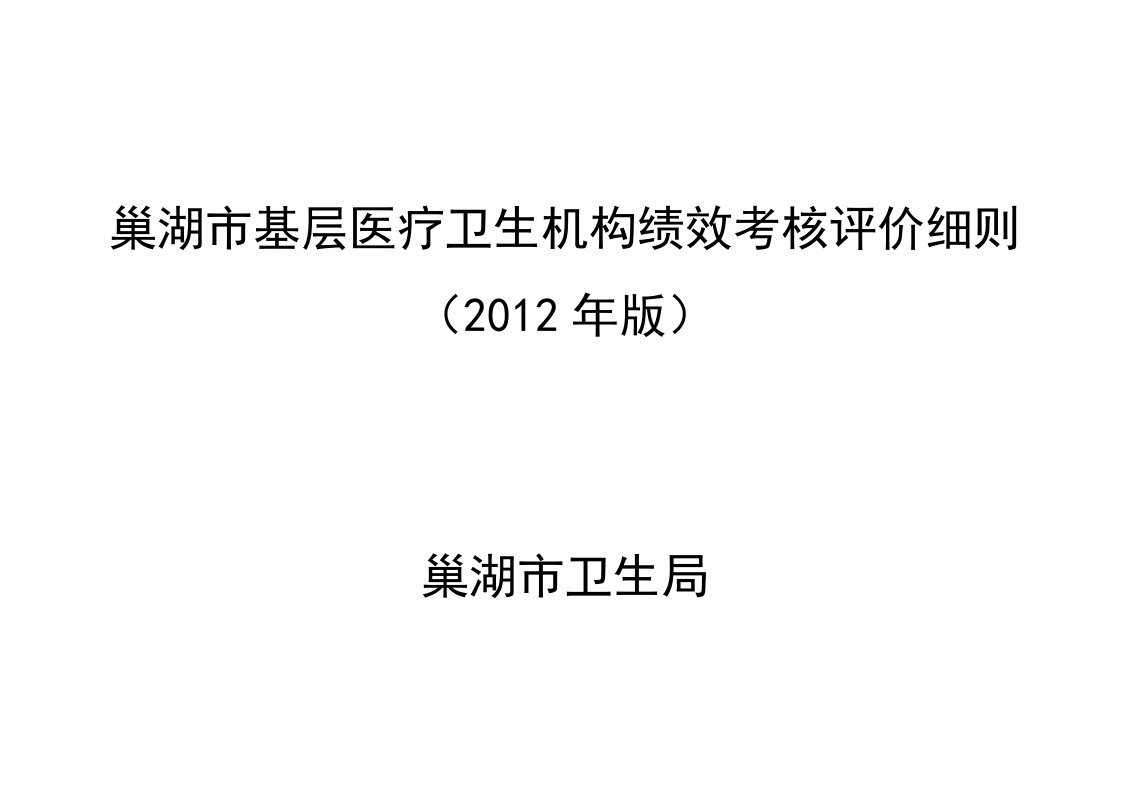 巢湖市基层医疗卫生机构绩效考核评价细则

（2012 年版）

巢湖市卫生局